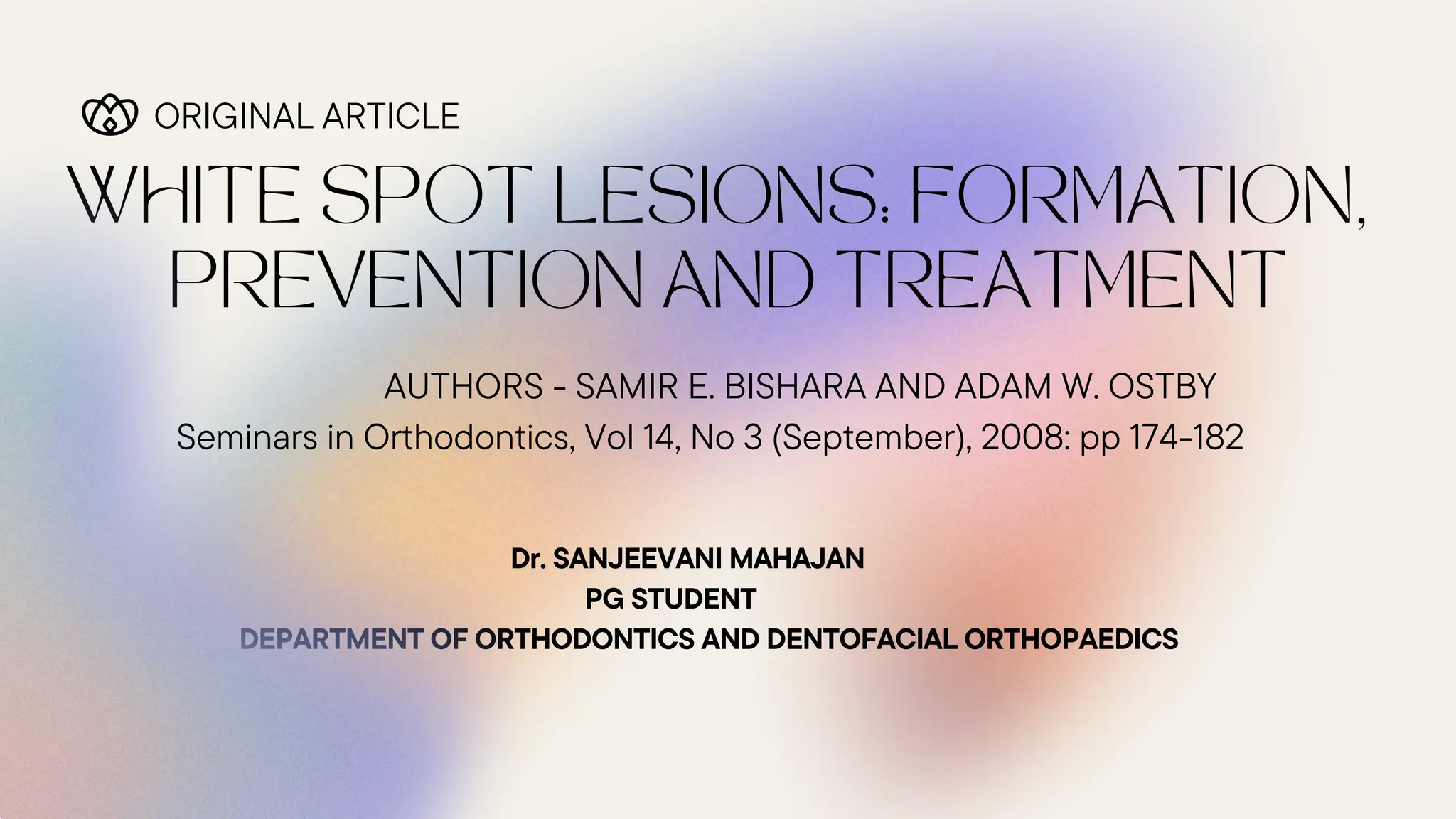 ORIGINAL ARTICLE

WHITE SPOT LESIONS: FORMATION, PREVENTION AND TREATMENT

AUTHORS - SAMIR E. BISHARA AND ADAM W. OSTBY

Seminars in Orthodontics, Vol 14, No 3 (September), 2008: pp 174-182

Dr. SANJEEVANI MAHAJAN

PG STUDENT

DEPARTMENT OF ORTHODONTICS AND DENTOFACIAL ORTHOPAEDICS